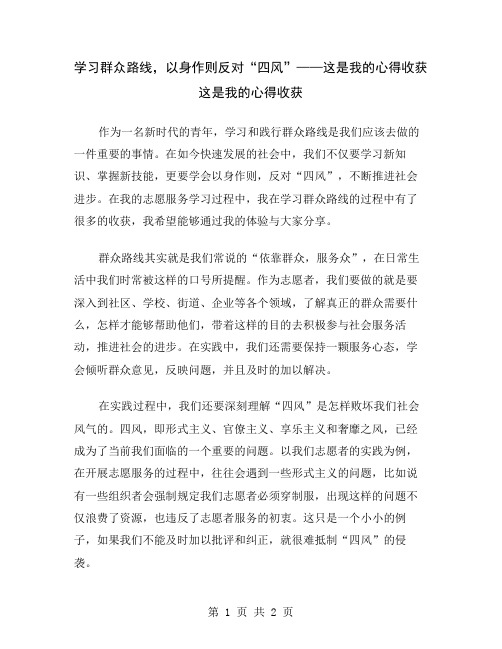 学习群众路线，以身作则反对“四风”——这是我的心得收获
这是我的心得收获

作为一名新时代的青年，学习和践行群众路线是我们应该去做的一件重要的事情。在如今快速发展的社会中，我们不仅要学习新知识、掌握新技能，更要学会以身作则，反对“四风”，不断推进社会进步。在我的志愿服务学习过程中，我在学习群众路线的过程中有了很多的收获，我希望能够通过我的体验与大家分享。

群众路线其实就是我们常说的“依靠群众，服务众”，在日常生活中我们时常被这样的口号所提醒。作为志愿者，我们要做的就是要深入到社区、学校、街道、企业等各个领域，了解真正的群众需要什么，怎样才能够帮助他们，带着这样的目的去积极参与社会服务活动，推进社会的进步。在实践中，我们还需要保持一颗服务心态，学会倾听群众意见，反映问题，并且及时的加以解决。

在实践过程中，我们还要深刻理解“四风”是怎样败坏我们社会风气的。四风，即形式主义、官僚主义、享乐主义和奢靡之风，已经成为了当前我们面临的一个重要的问题。以我们志愿者的实践为例，在开展志愿服务的过程中，往往会遇到一些形式主义的问题，比如说有一些组织者会强制规定我们志愿者必须穿制服，出现这样的问题不仅浪费了资源，也违反了志愿者服务的初衷。这只是一个小小的例子，如果我们不能及时加以批评和纠正，就很难抵制“四风”的侵袭。

第 1 页 共 2 页